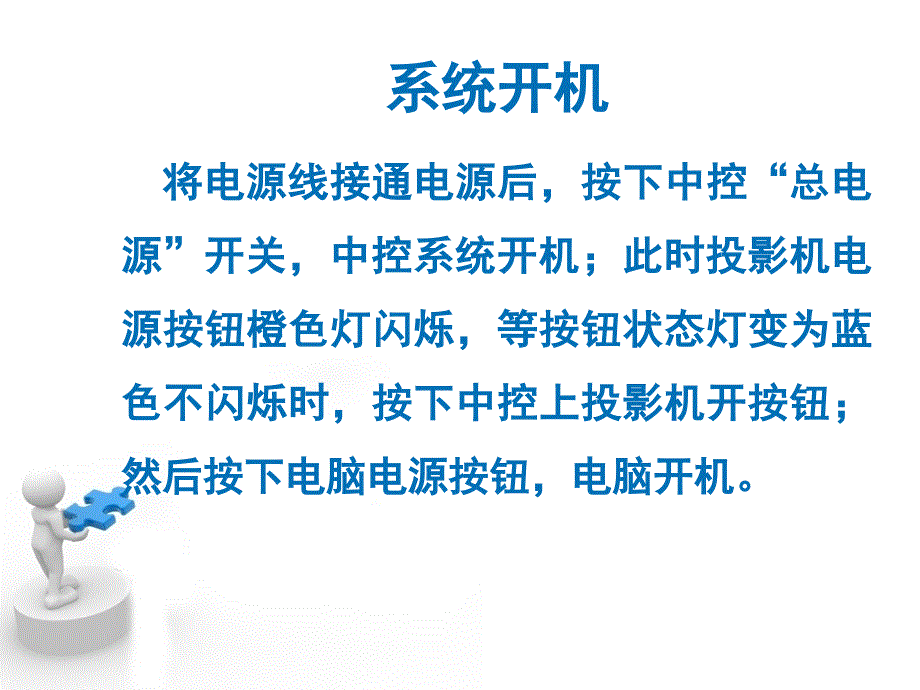 系统开机

将电源线接通电源后，按下中控“总电源”开关，中控系统开机；此时投影机电源按钮橙色灯闪烁，等按钮状态灯变为蓝色不闪烁时，按下中控上投影机开按钮；然后按下电脑电源按钮，电脑开机。